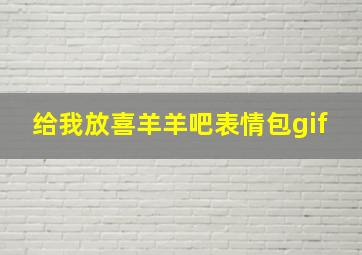 给我放喜羊羊吧表情包gif